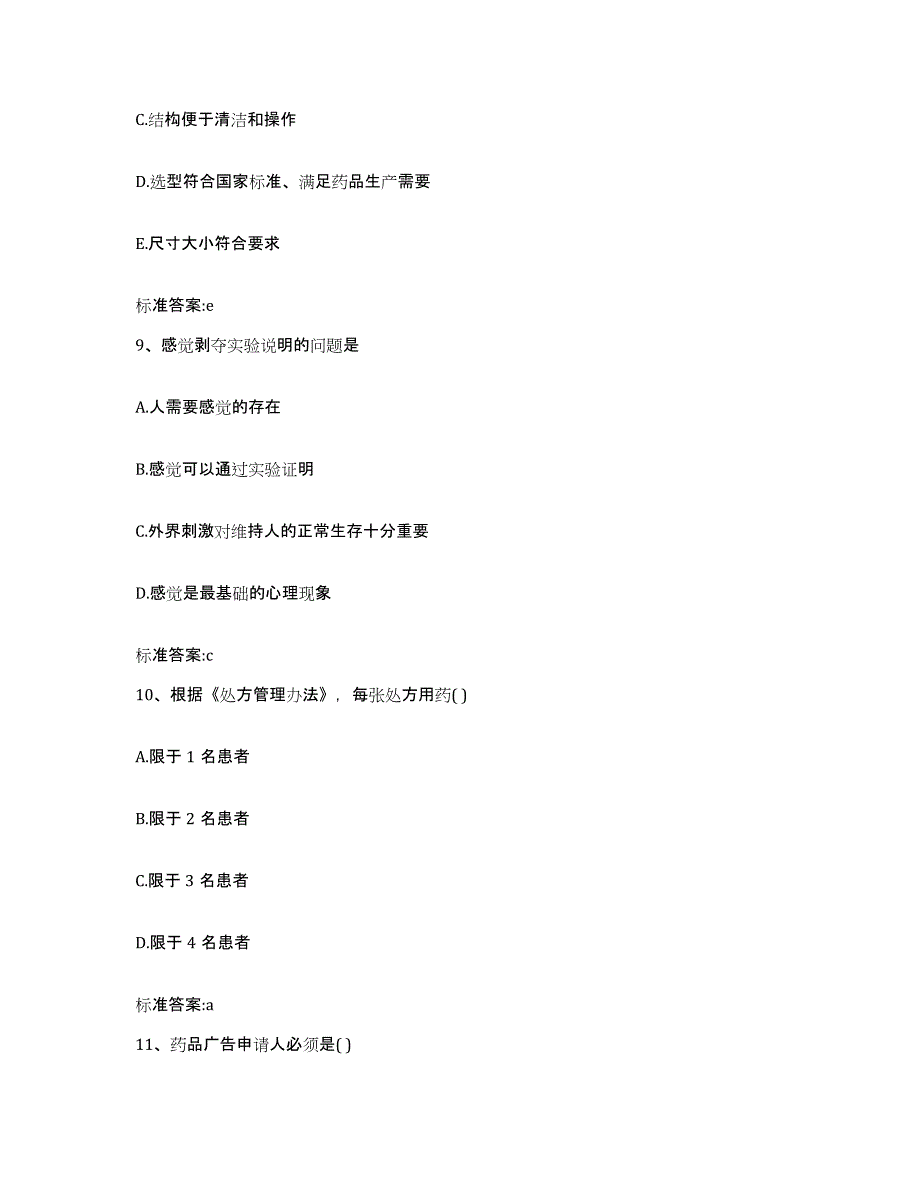 C.结构便于清洁和操作

D.选型符合国家标准、满足药品生产需要

E.尺寸大小符合要求

标准答案:e

9、感觉剥夺实验说明的问题是

A.人需要感觉的存在

B.感觉可以通过实验证明

C.外界刺激对维持人的正常生存十分重要

D.感觉是最基础的心理现象

标准答案:c

10、根据《处方管理办法》，每张处方用药( )

A.限于 1 名患者

B.限于 2 名患者

C.限于 3 名患者

D.限于 4 名患者

标准答案:a

11、药品广告申请人必须是( )